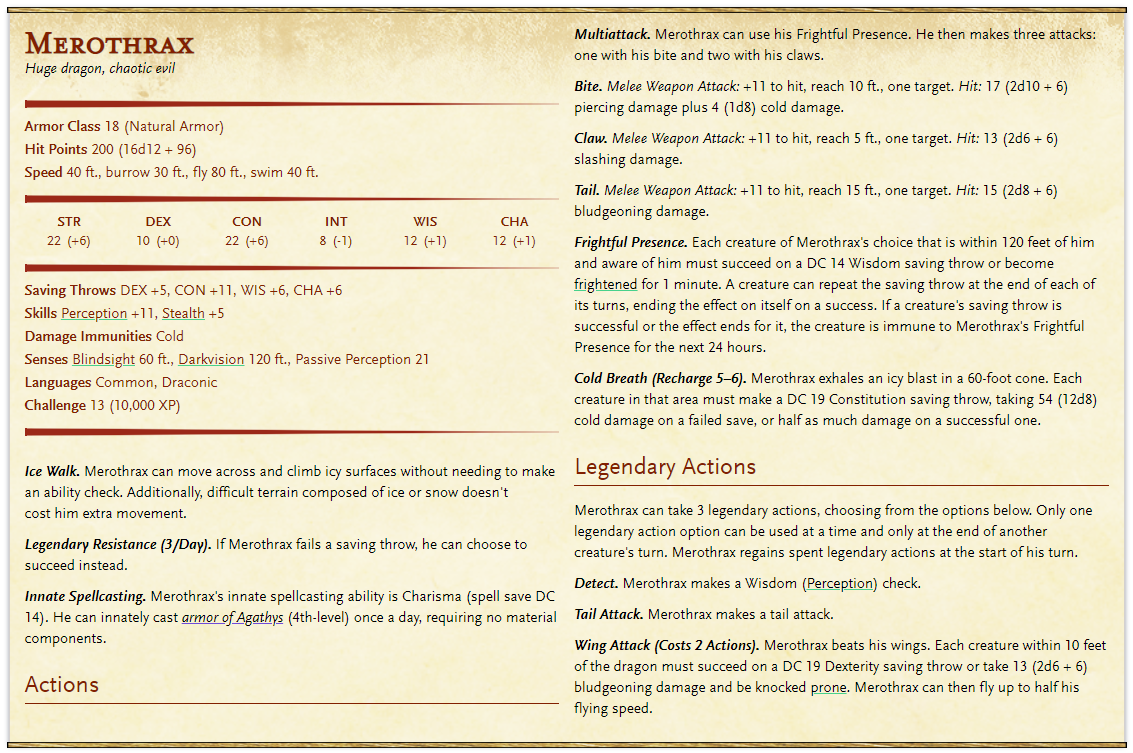 MEROTHRAX
Huge dragon, chaotic evil

Armor Class 18 (Natural Armor)
Hit Points 200 (16d12 + 96)
Speed 40 ft., burrow 30 ft., fly 80 ft., swim 40 ft.

| STR | DEX | CON | INT | WIS | CHA |
|---|---|---|---|---|---|
| 22 (+6) | 10 (+0) | 22 (+6) | 8 (-1) | 12 (+1) | 12 (+1) |

Saving Throws DEX +5, CON +11, WIS +6, CHA +6
Skills Perception +11, Stealth +5
Damage Immunities Cold
Senses Blindsight 60 ft., Darkvision 120 ft., Passive Perception 21
Languages Common, Draconic
Challenge 13 (10,000 XP)

Ice Walk. Merothrax can move across and climb icy surfaces without needing to make an ability check. Additionally, difficult terrain composed of ice or snow doesn't cost him extra movement.

Legendary Resistance (3/Day). If Merothrax fails a saving throw, he can choose to succeed instead.

Innate Spellcasting. Merothrax's innate spellcasting ability is Charisma (spell save DC 14). He can innately cast armor of Agathys (4th-level) once a day, requiring no material components.

Actions

Multiattack. Merothrax can use his Frightful Presence. He then makes three attacks: one with his bite and two with his claws.

Bite. Melee Weapon Attack: +11 to hit, reach 10 ft., one target. Hit: 17 (2d10 + 6) piercing damage plus 4 (1d8) cold damage.

Claw. Melee Weapon Attack: +11 to hit, reach 5 ft., one target. Hit: 13 (2d6 + 6) slashing damage.

Tail. Melee Weapon Attack: +11 to hit, reach 15 ft., one target. Hit: 15 (2d8 + 6) bludgeoning damage.

Frightful Presence. Each creature of Merothrax's choice that is within 120 feet of him and aware of him must succeed on a DC 14 Wisdom saving throw or become frightened for 1 minute. A creature can repeat the saving throw at the end of each of its turns, ending the effect on itself on a success. If a creature's saving throw is successful or the effect ends for it, the creature is immune to Merothrax's Frightful Presence for the next 24 hours.

Cold Breath (Recharge 5–6). Merothrax exhales an icy blast in a 60-foot cone. Each creature in that area must make a DC 19 Constitution saving throw, taking 54 (12d8) cold damage on a failed save, or half as much damage on a successful one.

Legendary Actions

Merothrax can take 3 legendary actions, choosing from the options below. Only one legendary action option can be used at a time and only at the end of another creature's turn. Merothrax regains spent legendary actions at the start of his turn.

Detect. Merothrax makes a Wisdom (Perception) check.

Tail Attack. Merothrax makes a tail attack.

Wing Attack (Costs 2 Actions). Merothrax beats his wings. Each creature within 10 feet of the dragon must succeed on a DC 19 Dexterity saving throw or take 13 (2d6 + 6) bludgeoning damage and be knocked prone. Merothrax can then fly up to half his flying speed.